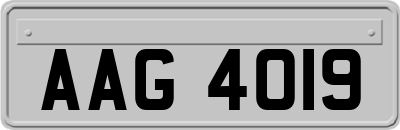 AAG 4019